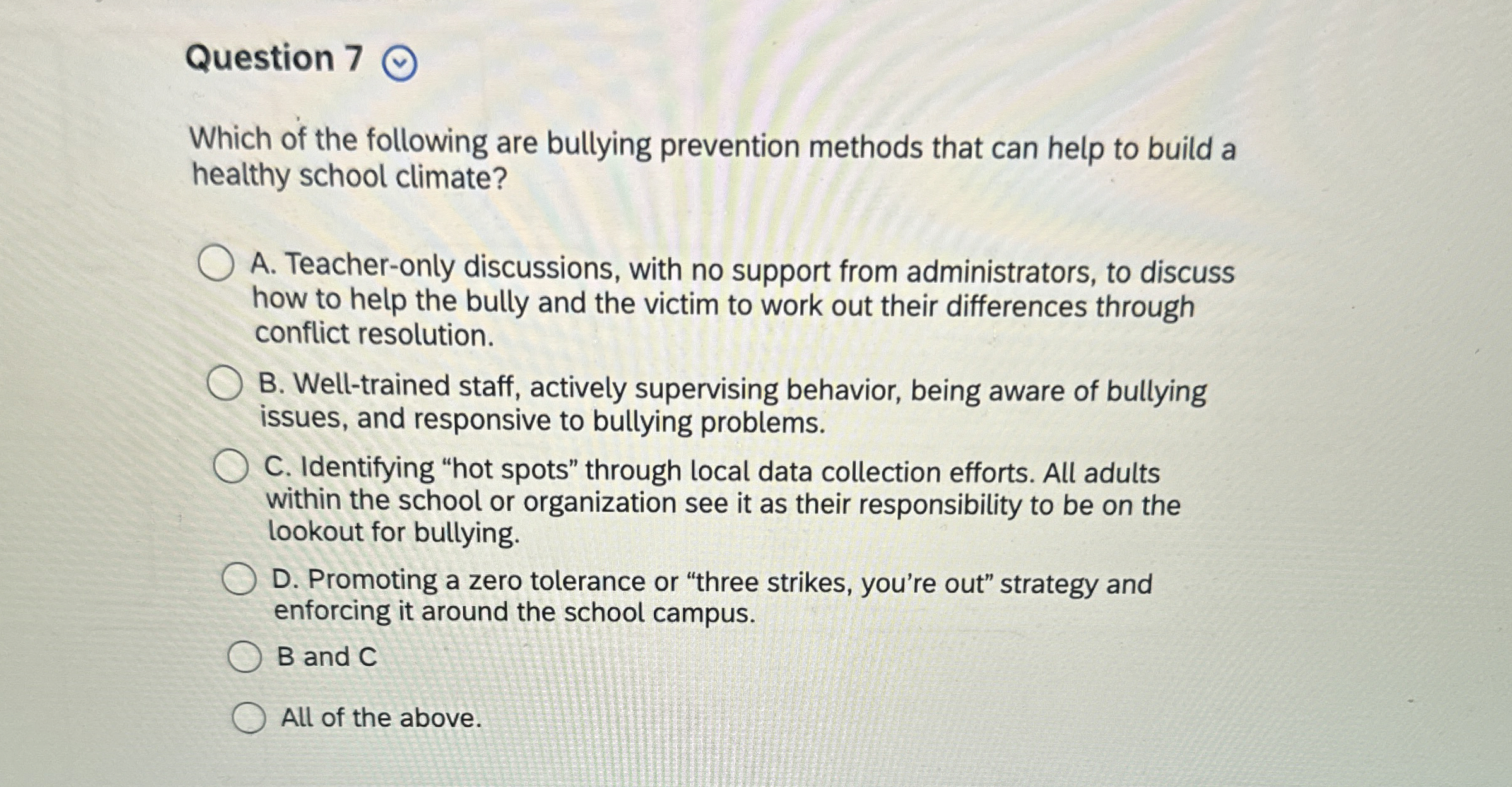 Question 7

Which of the following are bullying prevention methods that can help to build a healthy school climate?

A. Teacher-only discussions, with no support from administrators, to discuss how to help the bully and the victim to work out their differences through conflict resolution.

B. Well-trained staff, actively supervising behavior, being aware of bullying issues, and responsive to bullying problems.

C. Identifying “hot spots” through local data collection efforts. All adults within the school or organization see it as their responsibility to be on the lookout for bullying.

D. Promoting a zero tolerance or “three strikes, you’re out” strategy and enforcing it around the school campus.

B and C

All of the above.